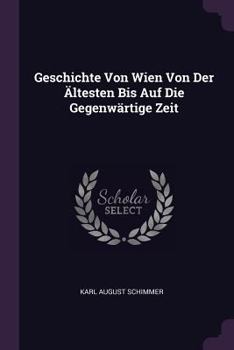 Geschichte Von Wien Von Der Ältesten Bis Auf Die Gegenwärtige Zeit

Scholar
SELECT

KARL AUGUST SCHIMMER